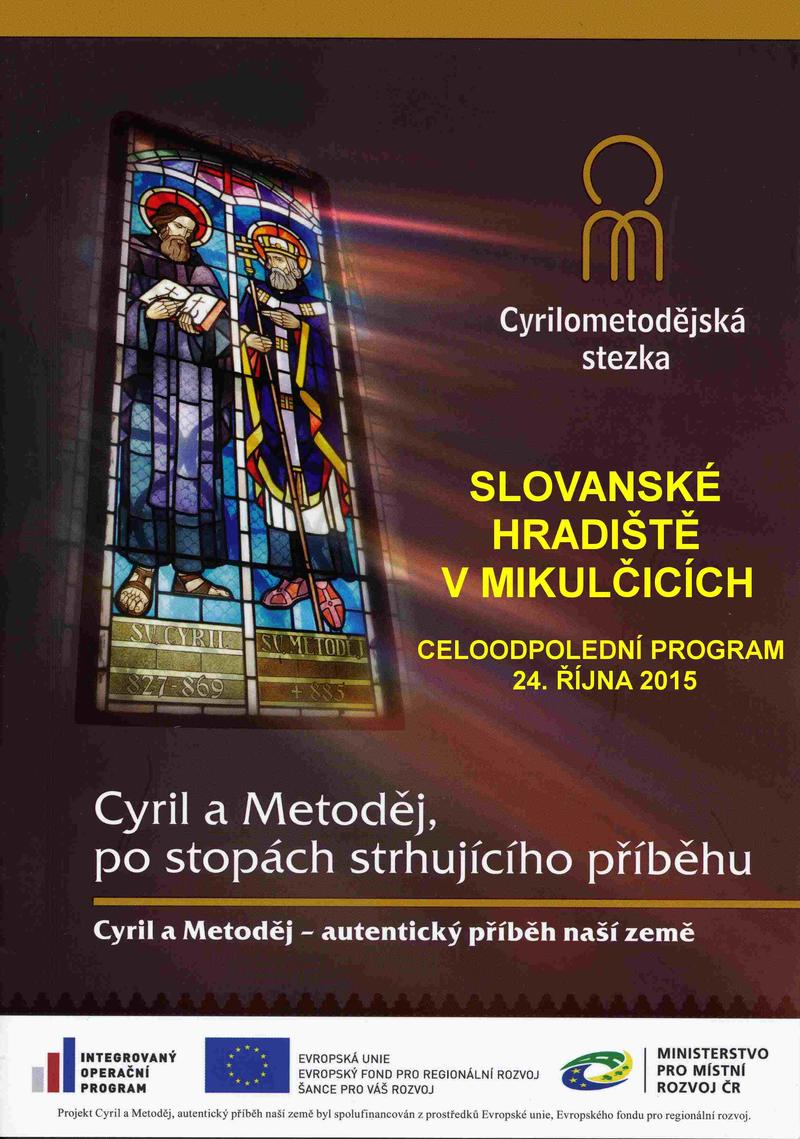 SV. CYRIL
827-869

SV. METODĚJ
+ 885

Cyrilometodějská stezka

SLOVANSKÉ HRADIŠTĚ V MIKULČICÍCH

CELOODPOLEDNÍ PROGRAM
24. ŘÍJNA 2015

Cyril a Metoděj,
po stopách strhujícího příběhu

Cyril a Metoděj – autentický příběh naší země

INTEGROVANÝ OPERAČNÍ PROGRAM

EVROPSKÁ UNIE
EVROPSKÝ FOND PRO REGIONÁLNÍ ROZVOJ
ŠANCE PRO VÁŠ ROZVOJ

MINISTERSTVO PRO MÍSTNÍ ROZVOJ ČR

Projekt Cyril a Metoděj, autentický příběh naší země byl spolufinancován z prostředků Evropské unie, Evropského fondu pro regionální rozvoj.